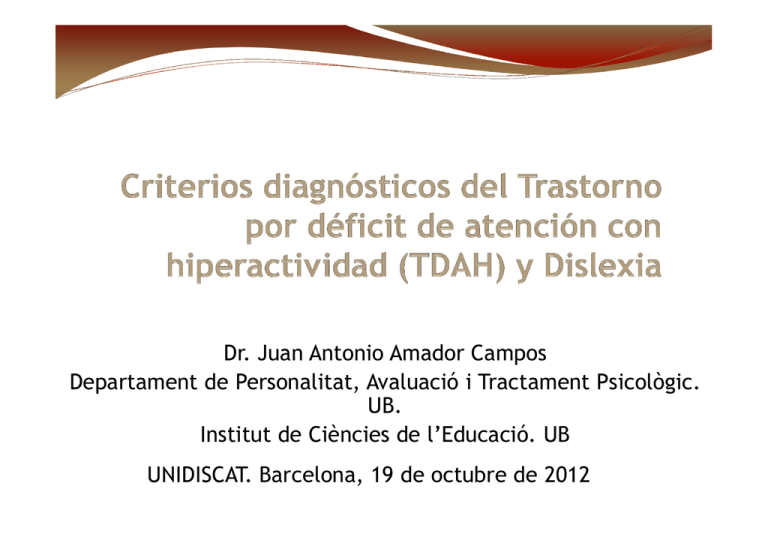 Criterios diagnósticos del Trastorno por déficit de atención con hiperactividad (TDAH) y Dislexia

Dr. Juan Antonio Amador Campos
Departament de Personalitat, Avaluació i Tractament Psicològic. UB.
Institut de Ciències de l'Educació. UB

UNIDISCAT. Barcelona, 19 de octubre de 2012